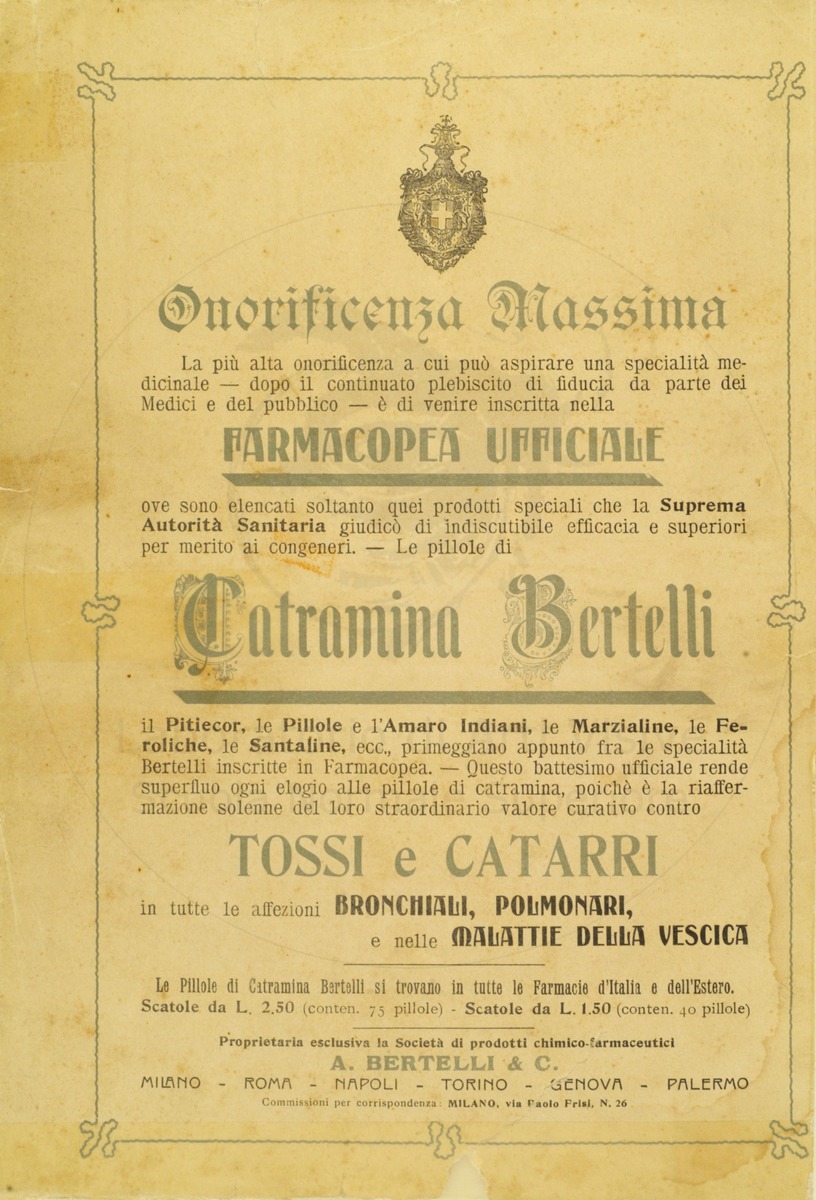 Onorificenza Massima

La più alta onorificenza a cui può aspirare una specialità medicinale — dopo il continuato plebiscito di fiducia da parte dei Medici e del pubblico — è di venire inscritta nella

FARMACOPEA UFFICIALE

ove sono elencati soltanto quei prodotti speciali che la Suprema Autorità Sanitaria giudicò di indiscutibile efficacia e superiori per merito ai congeneri. — Le pillole di

Catramina Bertelli

il Pitiecor, le Pillole e l'Amaro Indiani, le Marzialine, le Feroliche, le Santaline, ecc., primeggiano appunto fra le specialità Bertelli inscritte in Farmacopea. — Questo battesimo ufficiale rende superfluo ogni elogio alle pillole di catramina, poichè è la riaffermazione solenne del loro straordinario valore curativo contro

TOSSI e CATARRI

in tutte le affezioni BRONCHIALI, POLMONARI,

e nelle MALATTIE DELLA VESCICA

Le Pillole di Catramina Bertelli si trovano in tutte le Farmacie d'Italia e dell'Estero.
Scatole da L. 2.50 (conten. 75 pillole) - Scatole da L. 1.50 (conten. 40 pillole)

Proprietaria esclusiva la Società di prodotti chimico-farmaceutici
A. BERTELLI & C.
MILANO - ROMA - NAPOLI - TORINO - GENOVA - PALERMO
Commissioni per corrispondenza: MILANO, via Paolo Frisi, N. 26